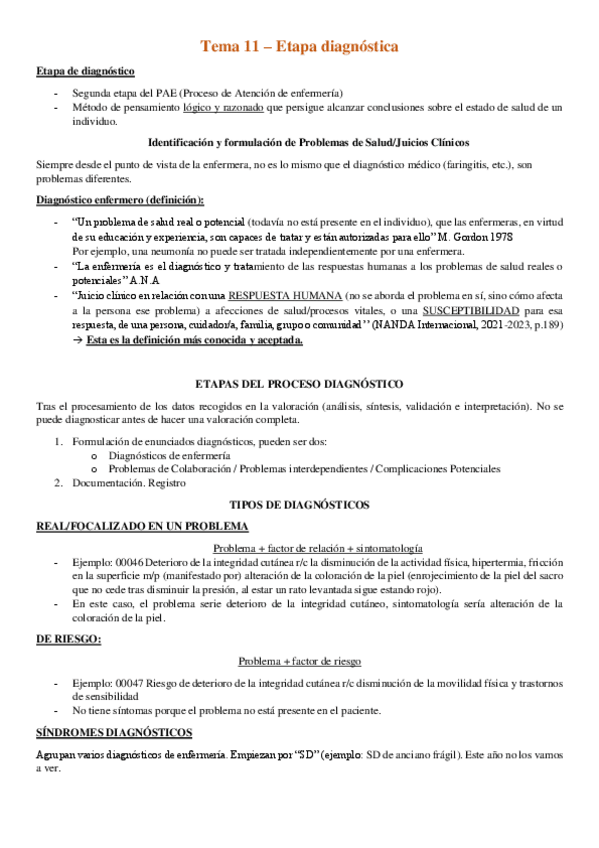 Tema 11 – Etapa diagnóstica

Etapa de diagnóstico

- Segunda etapa del PAE (Proceso de Atención de enfermería)
- Método de pensamiento lógico y razonado que persigue alcanzar conclusiones sobre el estado de salud de un individuo.

Identificación y formulación de Problemas de Salud/Juicios Clínicos

Siempre desde el punto de vista de la enfermera, no es lo mismo que el diagnóstico médico (faringitis, etc.), son problemas diferentes.

Diagnóstico enfermero (definición):

- "Un problema de salud real o potencial (todavía no está presente en el individuo), que las enfermeras, en virtud de su educación y experiencia, son capaces de tratar y están autorizadas para ello" M. Gordon 1978
Por ejemplo, una neumonía no puede ser tratada independientemente por una enfermera.
- "La enfermería es el diagnóstico y tratamiento de las respuestas humanas a los problemas de salud reales o potenciales" A.N.A
- "Juicio clínico en relación con una RESPUESTA HUMANA (no se aborda el problema en sí, sino cómo afecta a la persona ese problema) a afecciones de salud/procesos vitales, o una SUSCEPTIBILIDAD para esa respuesta, de una persona, cuidador/a, familia, grupo o comunidad" (NANDA Internacional, 2021-2023, p.189)
→ Esta es la definición más conocida y aceptada.

ETAPAS DEL PROCESO DIAGNÓSTICO

Tras el procesamiento de los datos recogidos en la valoración (análisis, síntesis, validación e interpretación). No se puede diagnosticar antes de hacer una valoración completa.

1. Formulación de enunciados diagnósticos, pueden ser dos:
o Diagnósticos de enfermería
o Problemas de Colaboración / Problemas interdependientes / Complicaciones Potenciales
2. Documentación. Registro

TIPOS DE DIAGNÓSTICOS

REAL/FOCALIZADO EN UN PROBLEMA

Problema + factor de relación + sintomatología

- Ejemplo: 00046 Deterioro de la integridad cutánea r/c la disminución de la actividad física, hipertermia, fricción en la superficie m/p (manifestado por) alteración de la coloración de la piel (enrojecimiento de la piel del sacro que no cede tras disminuir la presión, al estar un rato levantada sigue estando rojo).
- En este caso, el problema serie deterioro de la integridad cutáneo, sintomatología sería alteración de la coloración de la piel.

DE RIESGO:

Problema + factor de riesgo

- Ejemplo: 00047 Riesgo de deterioro de la integridad cutánea r/c disminución de la movilidad física y trastornos de sensibilidad
- No tiene síntomas porque el problema no está presente en el paciente.

SÍNDROMES DIAGNÓSTICOS

Agrupan varios diagnósticos de enfermería. Empiezan por "SD" (ejemplo: SD de anciano frágil). Este año no los vamos a ver.